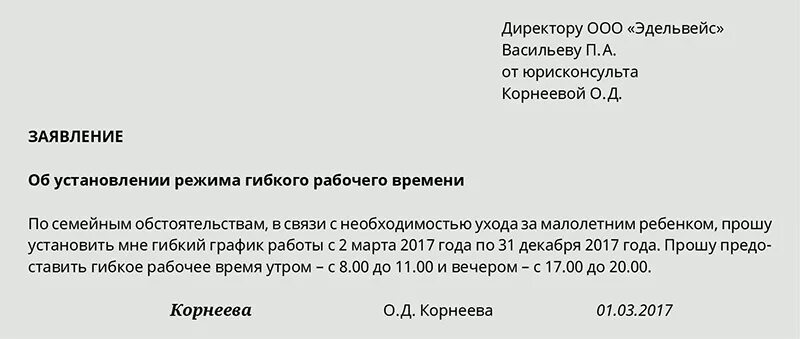 Директору ООО «Эдельвейс»
Васильеву П.А.
от юрисконсульта
Корнеевой О.Д.

ЗАЯВЛЕНИЕ

Об установлении режима гибкого рабочего времени

По семейным обстоятельствам, в связи с необходимостью ухода за малолетним ребенком, прошу установить мне гибкий график работы с 2 марта 2017 года по 31 декабря 2017 года. Прошу предоставить гибкое рабочее время утром – с 8.00 до 11.00 и вечером – с 17.00 до 20.00.

Корнеева О.Д. Корнеева 01.03.2017